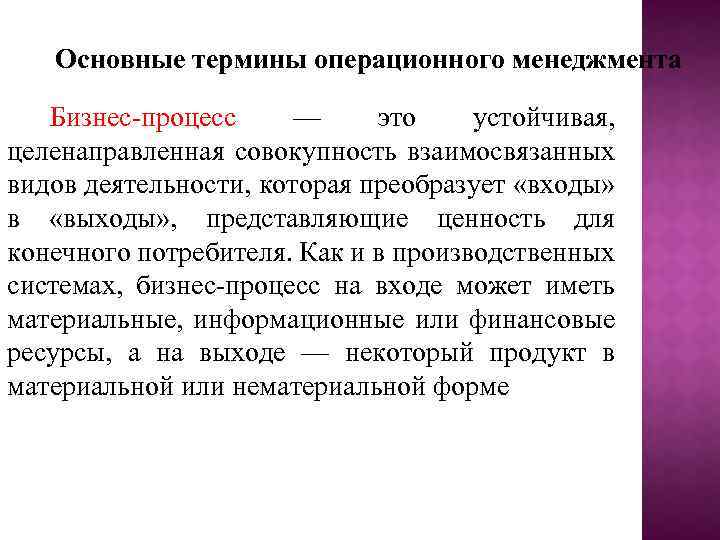 Основные термины операционного менеджмента

Бизнес-процесс — это устойчивая, целенаправленная совокупность взаимосвязанных видов деятельности, которая преобразует «входы» в «выходы», представляющие ценность для конечного потребителя. Как и в производственных системах, бизнес-процесс на входе может иметь материальные, информационные или финансовые ресурсы, а на выходе — некоторый продукт в материальной или нематериальной форме